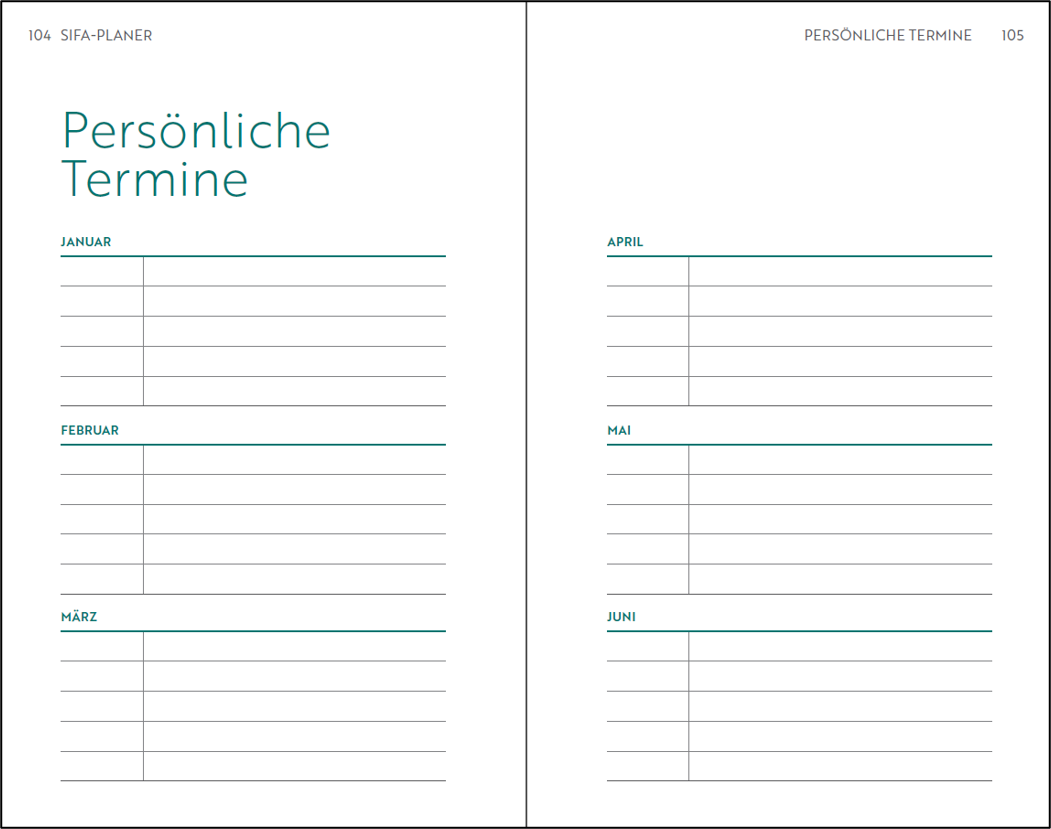 104 SIFA-PLANER

Persönliche Termine

JANUAR

FEBRUAR

MÄRZ

PERSÖNLICHE TERMINE 105

APRIL

MAI

JUNI